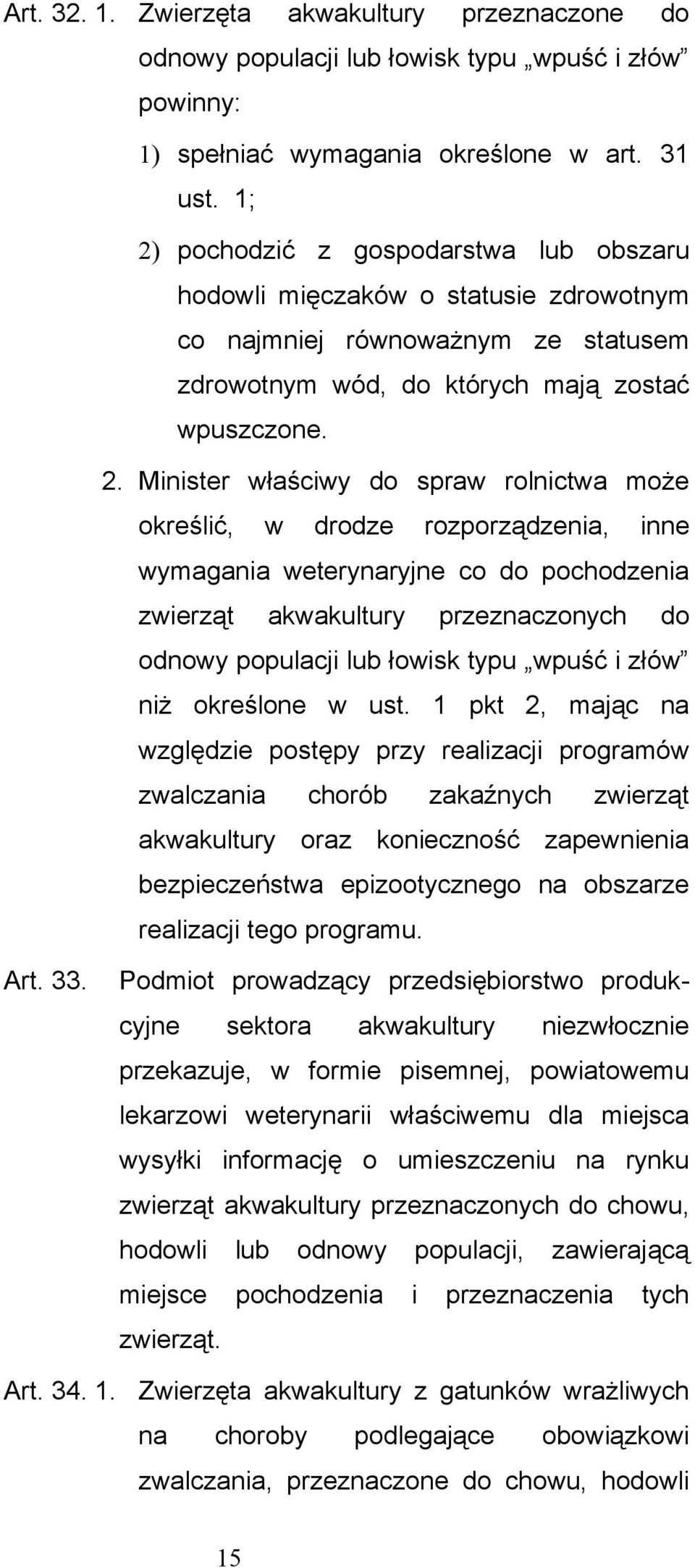 Art. 32. 1. Zwierzęta akwakultury przeznaczone do odnowy populacji lub łowisk typu „wpuść i złów” powinny:

1) spełniać wymagania określone w art. 31 ust. 1;

2) pochodzić z gospodarstwa lub obszaru hodowli mięczaków o statusie zdrowotnym co najmniej równoważnym ze statusem zdrowotnym wód, do których mają zostać wpuszczone.

2. Minister właściwy do spraw rolnictwa może określić, w drodze rozporządzenia, inne wymagania weterynaryjne co do pochodzenia zwierząt akwakultury przeznaczonych do odnowy populacji lub łowisk typu „wpuść i złów” niż określone w ust. 1 pkt 2, mając na względzie postępy przy realizacji programów zwalczania chorób zakaźnych zwierząt akwakultury oraz konieczność zapewnienia bezpieczeństwa epizootycznego na obszarze realizacji tego programu.

Art. 33. Podmiot prowadzący przedsiębiorstwo produkcyjne sektora akwakultury niezwłocznie przekazuje, w formie pisemnej, powiatowemu lekarzowi weterynarii właściwemu dla miejsca wysyłki informację o umieszczeniu na rynku zwierząt akwakultury przeznaczonych do chowu, hodowli lub odnowy populacji, zawierającą miejsce pochodzenia i przeznaczenia tych zwierząt.

Art. 34. 1. Zwierzęta akwakultury z gatunków wrażliwych na choroby podlegające obowiązkowi zwalczania, przeznaczone do chowu, hodowli

15